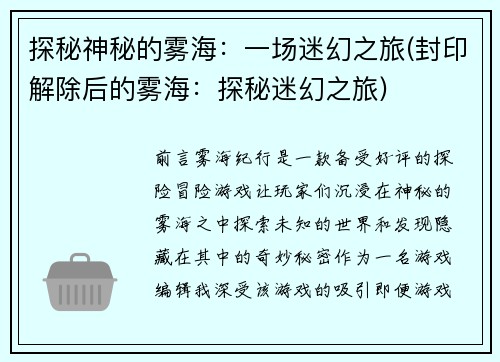 探秘神秘的雾海：一场迷幻之旅(封印解除后的雾海：探秘迷幻之旅)

前言雾海纪行是一款备受好评的探险冒险游戏让玩家们沉浸在神秘的雾海之中探索未知的世界和发现隐藏在其中的奇妙秘密作为一名游戏编辑我深受该游戏的吸引即便游戏